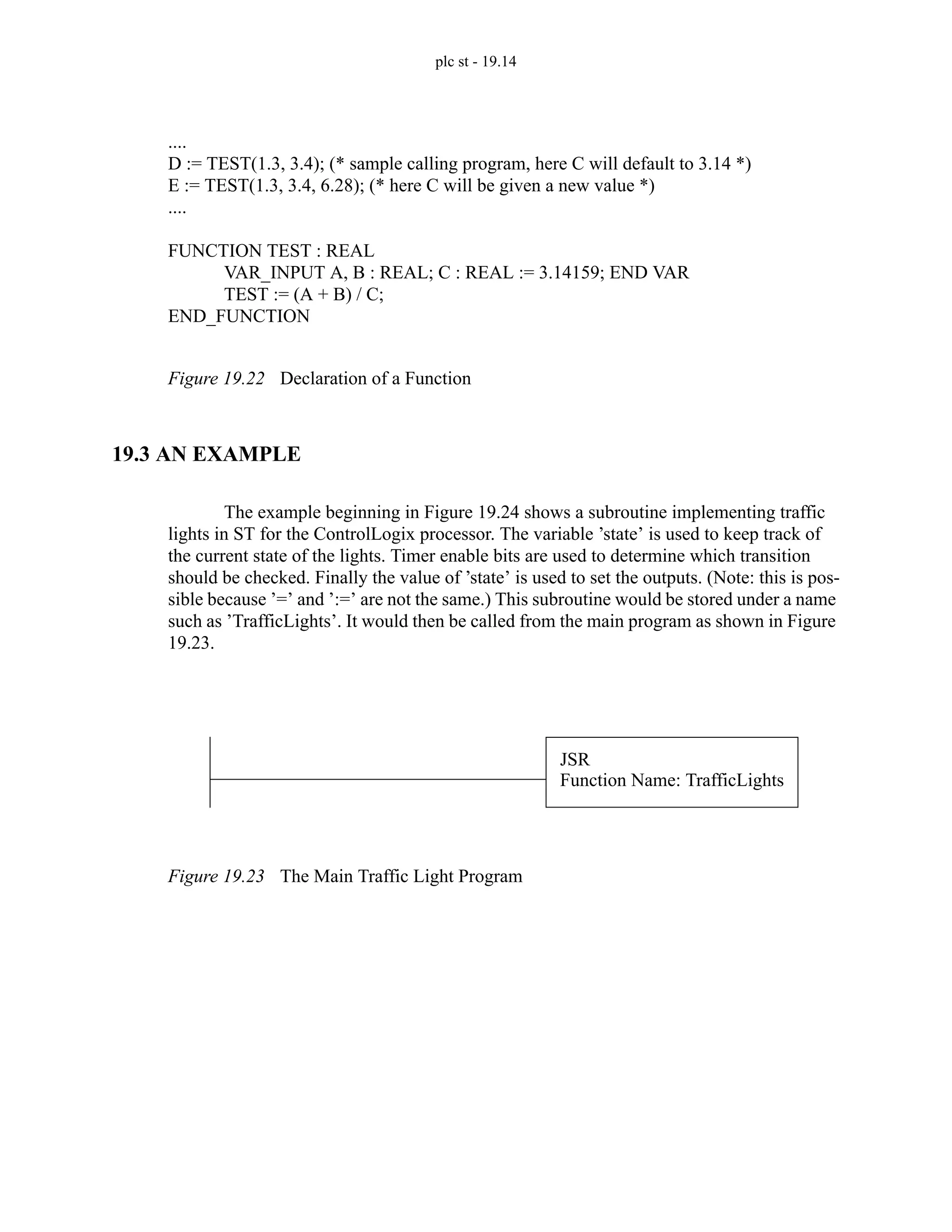 plc st - 19.14

....
D := TEST(1.3, 3.4); (* sample calling program, here C will default to 3.14 *)
E := TEST(1.3, 3.4, 6.28); (* here C will be given a new value *)
....

FUNCTION TEST : REAL
VAR_INPUT A, B : REAL; C : REAL := 3.14159; END VAR
TEST := (A + B) / C;
END_FUNCTION

Figure 19.22 Declaration of a Function

19.3 AN EXAMPLE

The example beginning in Figure 19.24 shows a subroutine implementing traffic lights in ST for the ControlLogix processor. The variable ’state’ is used to keep track of the current state of the lights. Timer enable bits are used to determine which transition should be checked. Finally the value of ’state’ is used to set the outputs. (Note: this is possible because ’=’ and ’:=’ are not the same.) This subroutine would be stored under a name such as ’TrafficLights’. It would then be called from the main program as shown in Figure 19.23.

JSR
Function Name: TrafficLights

Figure 19.23 The Main Traffic Light Program